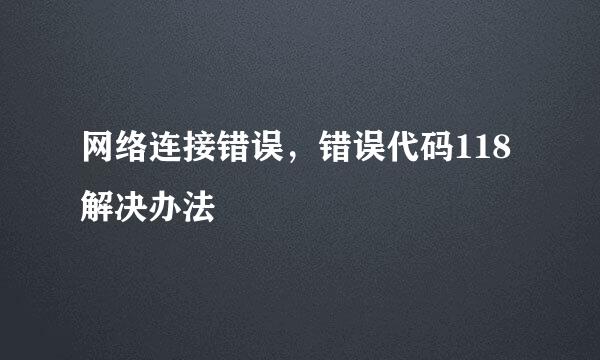 网络连接错误，错误代码118解决办法